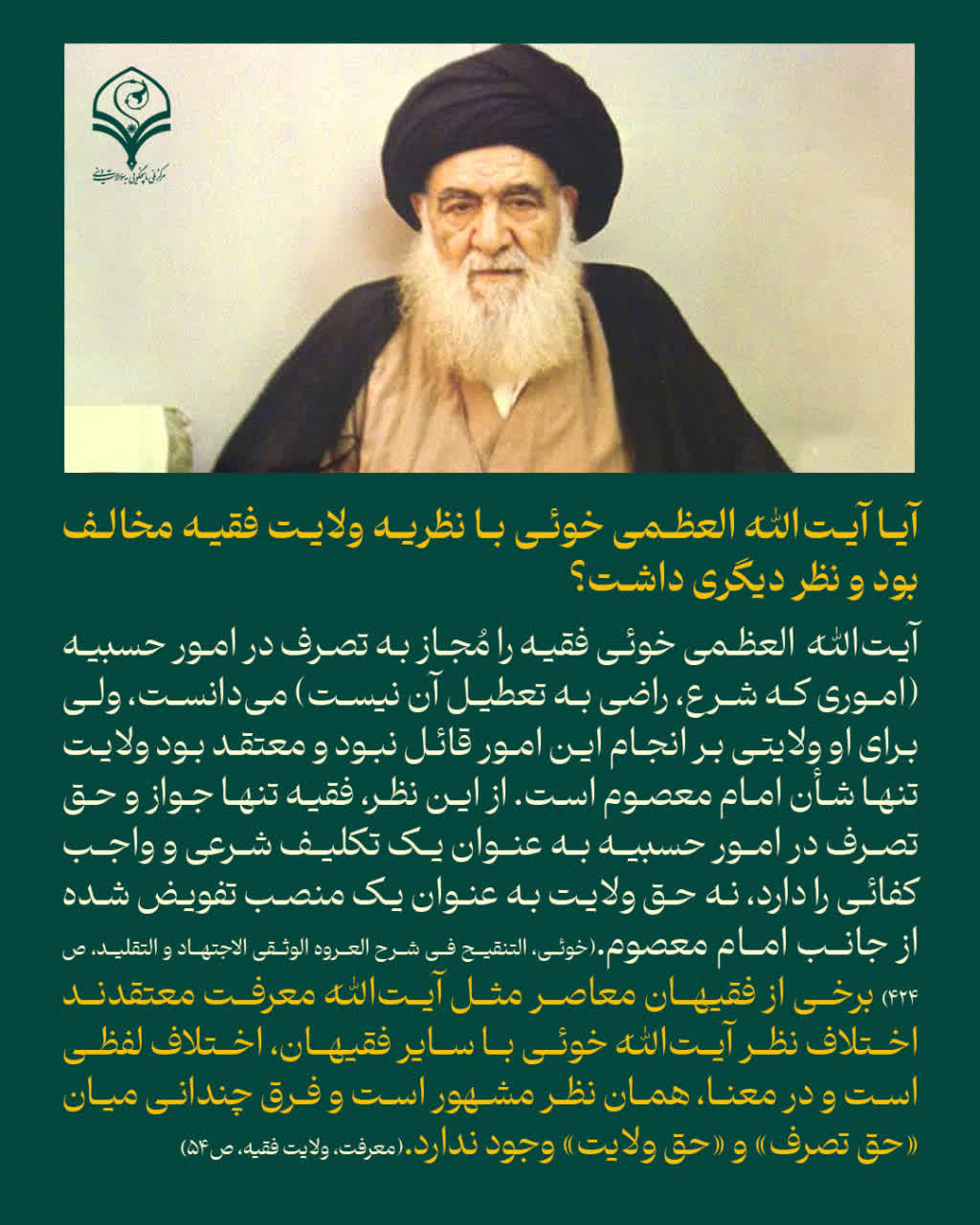 آیا آیت‌الله العظمی خوئی با نظریه ولایت فقیه مخالف بود و نظر دیگری داشت؟

آیت‌الله العظمی خوئی فقیه را مُجاز به تصرف در امور حسبیه (اموری که شرع، راضی به تعطیل آن نیست) می‌دانست، ولی برای او ولایتی بر انجام این امور قائل نبود و معتقد بود ولایت تنها شأن امام معصوم است. از این نظر، فقیه تنها جواز و حق تصرف در امور حسبیه به عنوان یک تکلیف شرعی و واجب کفائی را دارد، نه حق ولایت به عنوان یک منصب تفویض شده از جانب امام معصوم.(خوئی، التنقیح فی شرح العروه الوثقی الاجتهاد و التقلید، ص ۴۲۴) برخی از فقیهان معاصر مثل آیت‌الله معرفت معتقدند اختلاف نظر آیت‌الله خوئی با سایر فقیهان، اختلاف لفظی است و در معنا، همان نظر مشهور است و فرق چندانی میان «حق تصرف» و «حق ولایت» وجود ندارد.(معرفت، ولایت فقیه، ص۵۴)